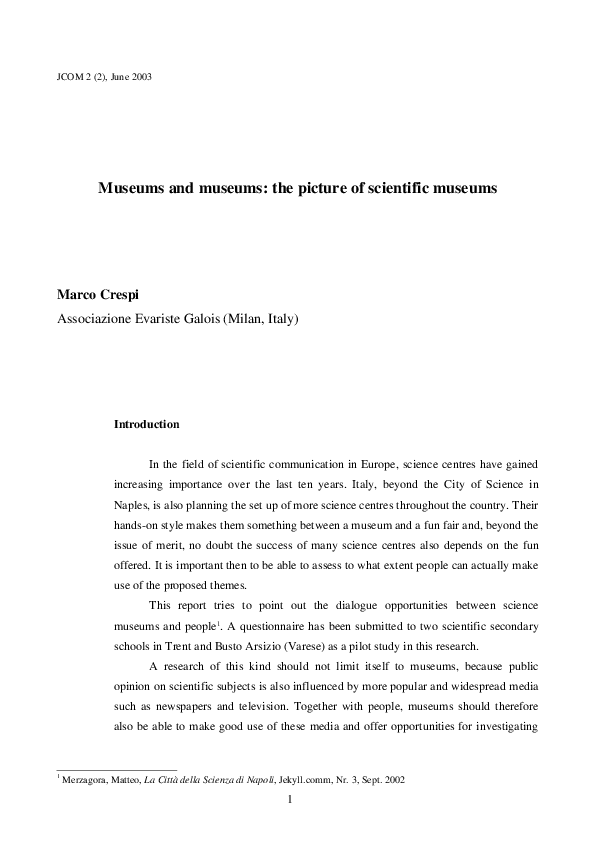 JCOM 2 (2), June 2003

Museums and museums: the picture of scientific museums

Marco Crespi
Associazione Evariste Galois (Milan, Italy)

Introduction

In the field of scientific communication in Europe, science centres have gained increasing importance over the last ten years. Italy, beyond the City of Science in Naples, is also planning the set up of more science centres throughout the country. Their hands-on style makes them something between a museum and a fun fair and, beyond the issue of merit, no doubt the success of many science centres also depends on the fun offered. It is important then to be able to assess to what extent people can actually make use of the proposed themes.

This report tries to point out the dialogue opportunities between science museums and people$^1$. A questionnaire has been submitted to two scientific secondary schools in Trent and Busto Arsizio (Varese) as a pilot study in this research.

A research of this kind should not limit itself to museums, because public opinion on scientific subjects is also influenced by more popular and widespread media such as newspapers and television. Together with people, museums should therefore also be able to make good use of these media and offer opportunities for investigating

$^1$ Merzagora, Matteo, La Città della Scienza di Napoli, Jekyll.comm, Nr. 3, Sept. 2002

1